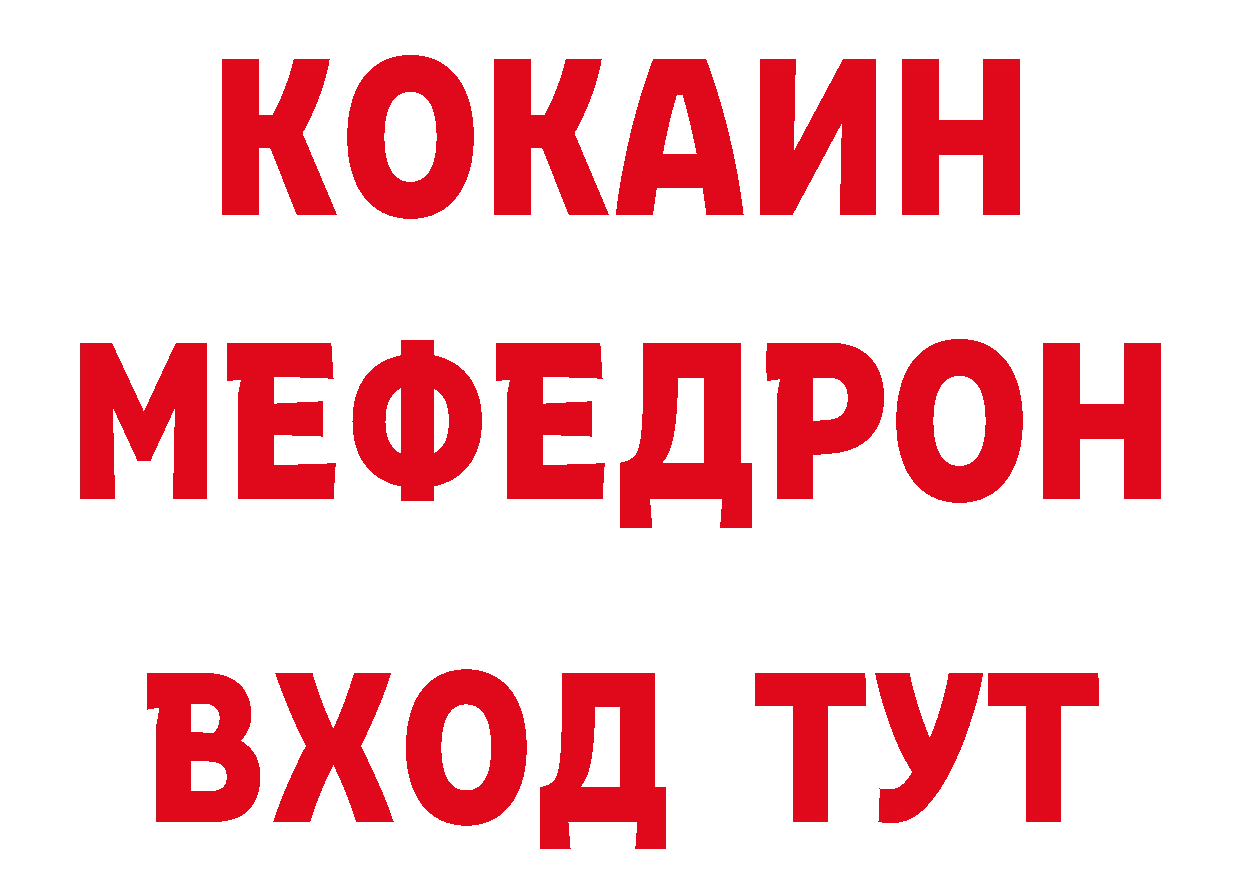 КОКАИН
МЕФЕДРОН
ВХОД ТУТ